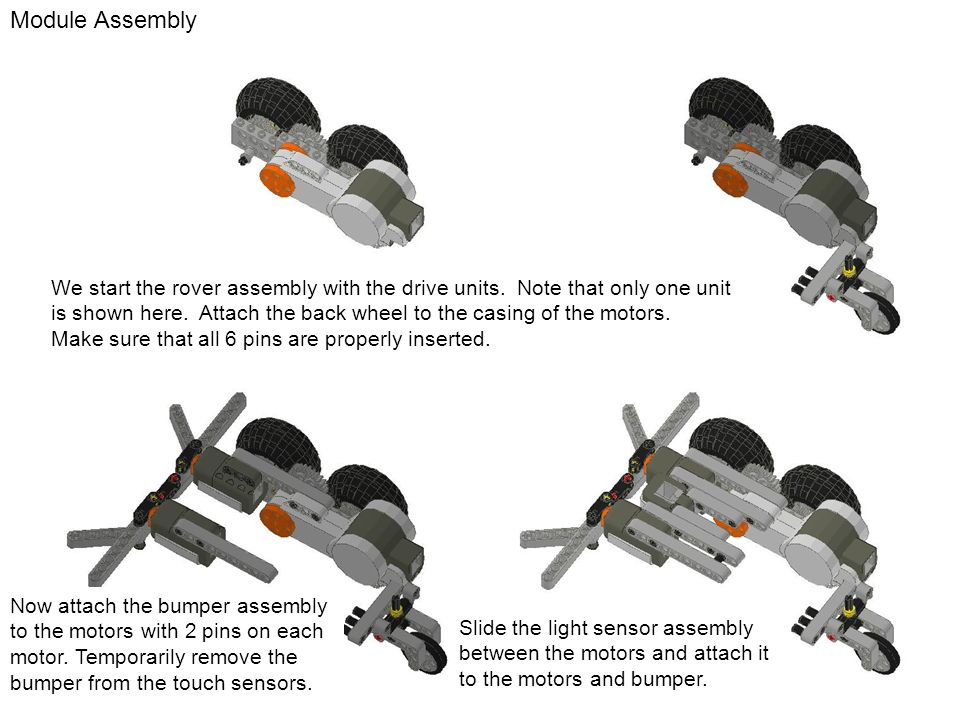 Module Assembly

We start the rover assembly with the drive units. Note that only one unit is shown here. Attach the back wheel to the casing of the motors. Make sure that all 6 pins are properly inserted.

Now attach the bumper assembly to the motors with 2 pins on each motor. Temporarily remove the bumper from the touch sensors.

Slide the light sensor assembly between the motors and attach it to the motors and bumper.